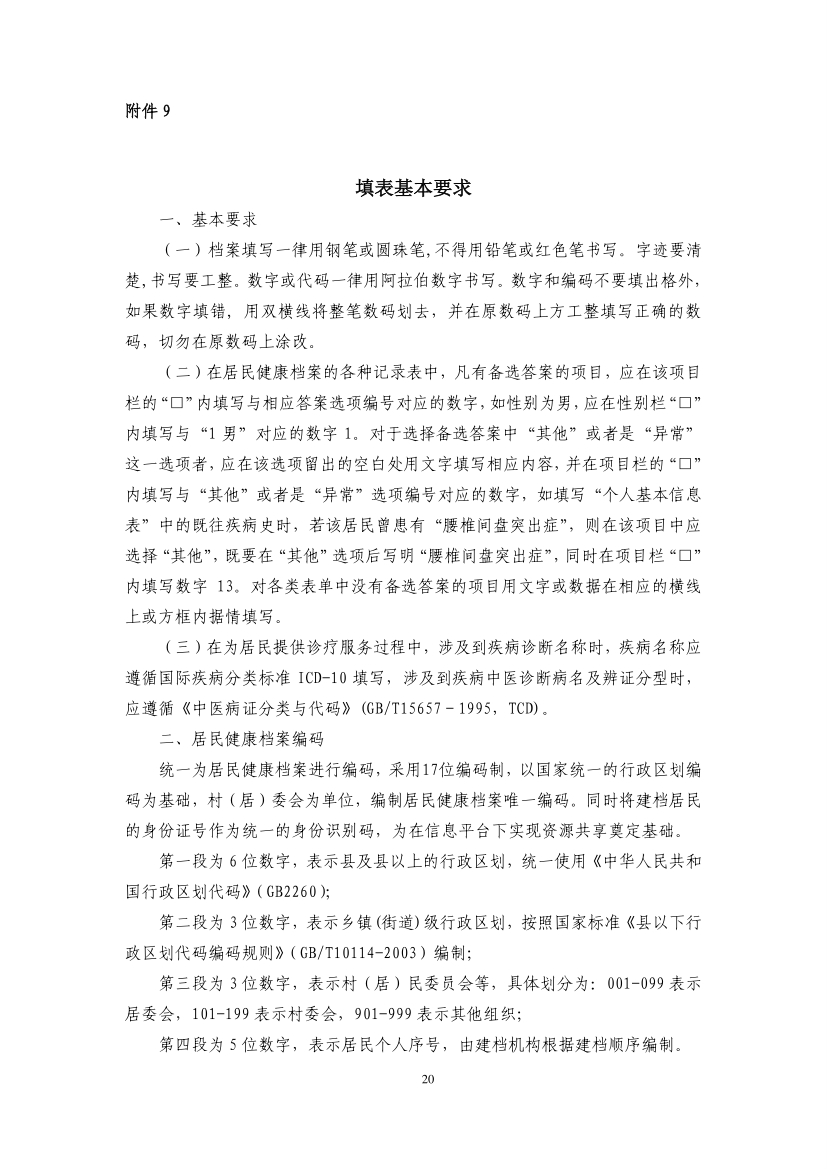 附件 9

填表基本要求

一、基本要求

（一）档案填写一律用钢笔或圆珠笔,不得用铅笔或红色笔书写。字迹要清楚,书写要工整。数字或代码一律用阿拉伯数字书写。数字和编码不要填出格外,如果数字填错，用双横线将整笔数码划去，并在原数码上方工整填写正确的数码，切勿在原数码上涂改。

（二）在居民健康档案的各种记录表中，凡有备选答案的项目，应在该项目栏的“□”内填写与相应答案选项编号对应的数字,如性别为男,应在性别栏“□”内填写与“1 男”对应的数字 1。对于选择备选答案中“其他”或者是“异常”这一选项者,应在该选项留出的空白处用文字填写相应内容,并在项目栏的“□”内填写与“其他”或者是“异常”选项编号对应的数字，如填写“个人基本信息表”中的既往疾病史时，若该居民曾患有“腰椎间盘突出症”，则在该项目中应选择“其他”,既要在“其他”选项后写明“腰椎间盘突出症”,同时在项目栏“□”内填写数字 13。对各类表单中没有备选答案的项目用文字或数据在相应的横线上或方框内据情填写。

（三）在为居民提供诊疗服务过程中，涉及到疾病诊断名称时，疾病名称应遵循国际疾病分类标准 ICD-10 填写，涉及到疾病中医诊断病名及辨证分型时，应遵循《中医病证分类与代码》(GB/T15657－1995，TCD)。

二、居民健康档案编码

统一为居民健康档案进行编码，采用17位编码制，以国家统一的行政区划编码为基础，村（居）委会为单位，编制居民健康档案唯一编码。同时将建档居民的身份证号作为统一的身份识别码，为在信息平台下实现资源共享奠定基础。

第一段为 6 位数字，表示县及县以上的行政区划，统一使用《中华人民共和国行政区划代码》(GB2260);

第二段为 3 位数字，表示乡镇(街道)级行政区划，按照国家标准《县以下行政区划代码编码规则》(GB/T10114-2003)编制;

第三段为 3 位数字，表示村（居）民委员会等，具体划分为：001-099 表示居委会，101-199 表示村委会，901-999 表示其他组织;

第四段为 5 位数字，表示居民个人序号，由建档机构根据建档顺序编制。

20